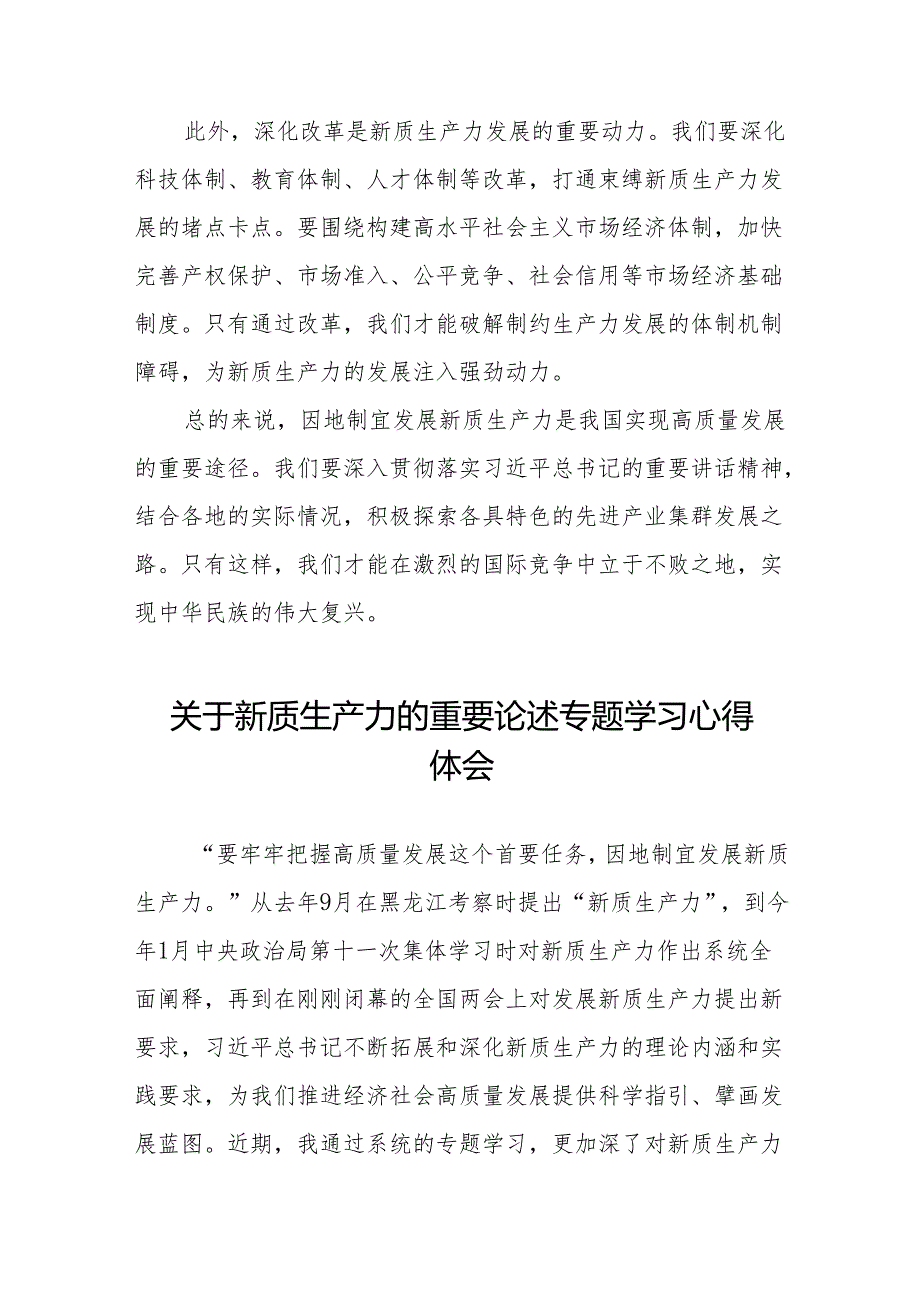 此外，深化改革是新质生产力发展的重要动力。我们要深化科技体制、教育体制、人才体制等改革，打通束缚新质生产力发展的堵点卡点。要围绕构建高水平社会主义市场经济体制，加快完善产权保护、市场准入、公平竞争、社会信用等市场经济基础制度。只有通过改革，我们才能破解制约生产力发展的体制机制障碍，为新质生产力的发展注入强劲动力。

总的来说，因地制宜发展新质生产力是我国实现高质量发展的重要途径。我们要深入贯彻落实习近平总书记的重要讲话精神，结合各地的实际情况，积极探索各具特色的先进产业集群发展之路。只有这样，我们才能在激烈的国际竞争中立于不败之地，实现中华民族的伟大复兴。

关于新质生产力的重要论述专题学习心得体会

“要牢牢把握高质量发展这个首要任务，因地制宜发展新质生产力。”从去年9月在黑龙江考察时提出“新质生产力”，到今年1月中央政治局第十一次集体学习时对新质生产力作出系统全面阐释，再到在刚刚闭幕的全国两会上对发展新质生产力提出新要求，习近平总书记不断拓展和深化新质生产力的理论内涵和实践要求，为我们推进经济社会高质量发展提供科学指引、擘画发展蓝图。近期，我通过系统的专题学习，更加深了对新质生产力